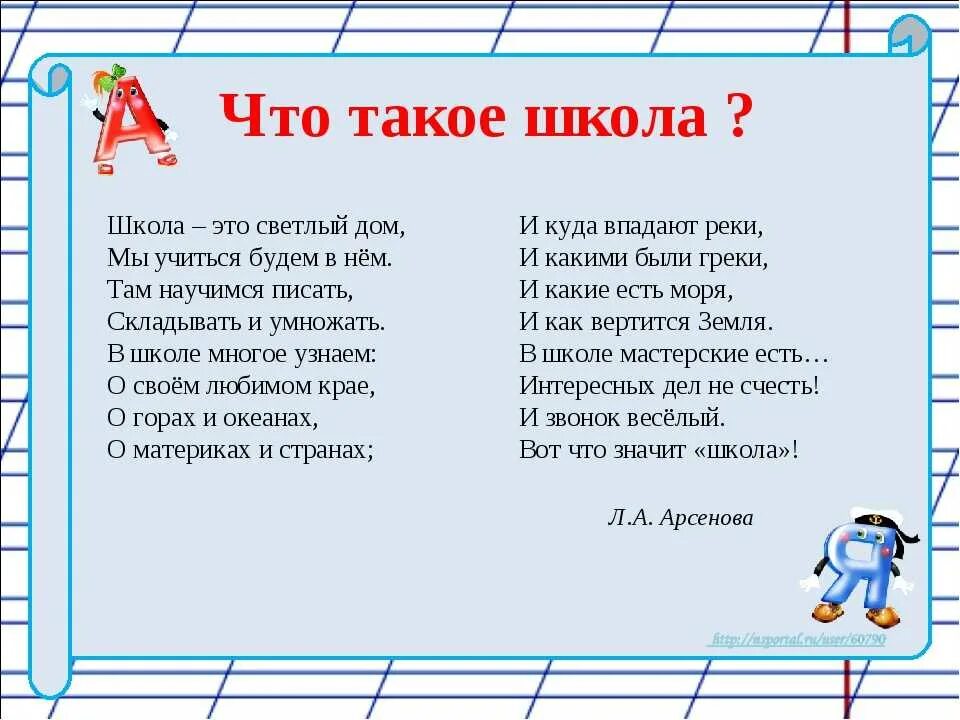 Что такое школа ?

Школа – это светлый дом,
Мы учиться будем в нём.
Там научимся писать,
Складывать и умножать.
В школе многое узнаем:
О своём любимом крае,
О горах и океанах,
О материках и странах;

И куда впадают реки,
И какими были греки,
И какие есть моря,
И как вертится Земля.
В школе мастерские есть…
Интересных дел не счесть!
И звонок весёлый.
Вот что значит «школа»!

Л.А. Арсенова

http://nsportal.ru/user/60790